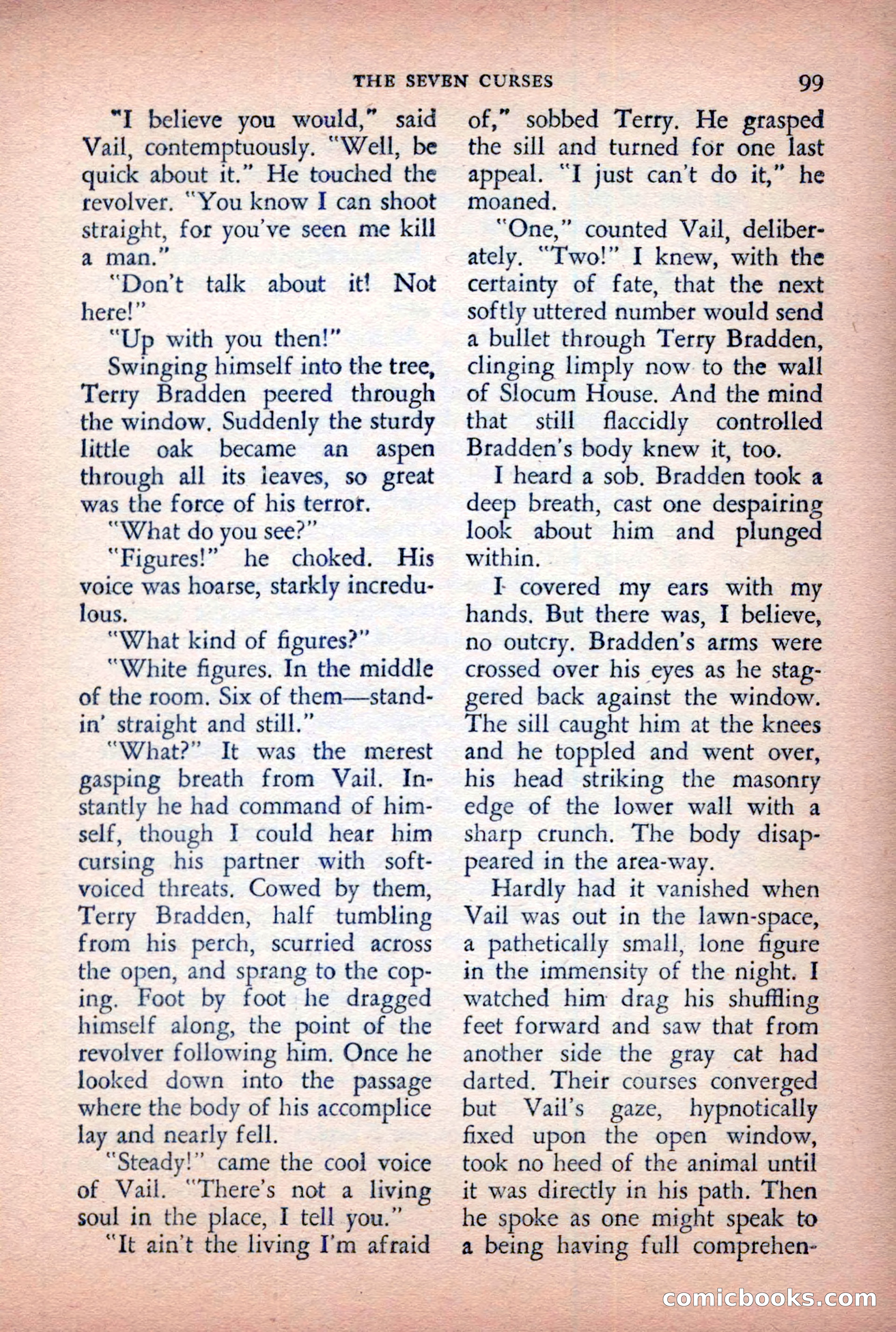 THE SEVEN CURSES 99

"I believe you would," said Vail, contemptuously. "Well, be quick about it." He touched the revolver. "You know I can shoot straight, for you've seen me kill a man."

"Don't talk about it! Not here!"

"Up with you then!"

Swinging himself into the tree, Terry Bradden peered through the window. Suddenly the sturdy little oak became an aspen through all its leaves, so great was the force of his terror.

"What do you see?"

"Figures!" he choked. His voice was hoarse, starkly incredulous.

"What kind of figures?"

"White figures. In the middle of the room. Six of them—standin' straight and still."

"What?" It was the merest gasping breath from Vail. Instantly he had command of himself, though I could hear him cursing his partner with soft-voiced threats. Cowed by them, Terry Bradden, half tumbling from his perch, scurried across the open, and sprang to the coping. Foot by foot he dragged himself along, the point of the revolver following him. Once he looked down into the passage where the body of his accomplice lay and nearly fell.

"Steady!" came the cool voice of Vail. "There's not a living soul in the place, I tell you."

"It ain't the living I'm afraid of," sobbed Terry. He grasped the sill and turned for one last appeal. "I just can't do it," he moaned.

"One," counted Vail, deliberately. "Two!" I knew, with the certainty of fate, that the next softly uttered number would send a bullet through Terry Bradden, clinging limply now to the wall of Slocum House. And the mind that still flaccidly controlled Bradden's body knew it, too.

I heard a sob. Bradden took a deep breath, cast one despairing look about him and plunged within.

I covered my ears with my hands. But there was, I believe, no outcry. Bradden's arms were crossed over his eyes as he staggered back against the window. The sill caught him at the knees and he toppled and went over, his head striking the masonry edge of the lower wall with a sharp crunch. The body disappeared in the area-way.

Hardly had it vanished when Vail was out in the lawn-space, a pathetically small, lone figure in the immensity of the night. I watched him drag his shuffling feet forward and saw that from another side the gray cat had darted. Their courses converged but Vail's gaze, hypnotically fixed upon the open window, took no heed of the animal until it was directly in his path. Then he spoke as one might speak to a being having full comprehen-

comicbooks.com